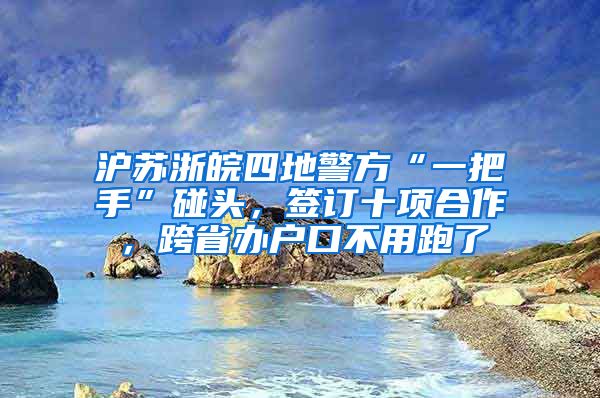 沪苏浙皖四地警方“一把手”碰头，签订十项合作，跨省办户口不用跑了